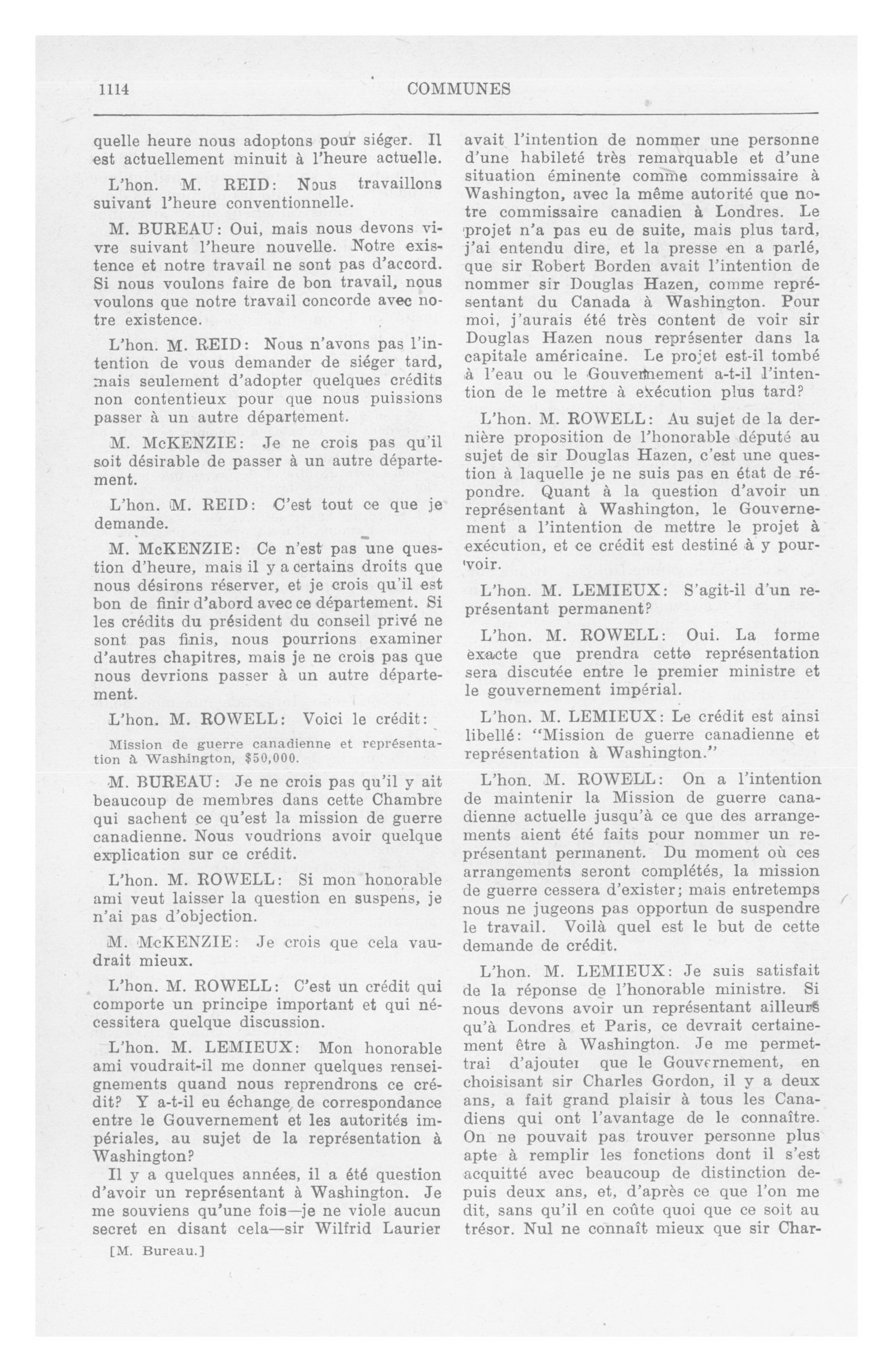 1114 COMMUNES

quelle heure nous adoptons pour siéger. Il est actuellement minuit à l'heure actuelle.

L'hon. M. REID: Nous travaillons suivant l'heure conventionnelle.

M. BUREAU: Oui, mais nous devons vivre suivant l'heure nouvelle. Notre existence et notre travail ne sont pas d'accord. Si nous voulons faire de bon travail, nous voulons que notre travail concorde avec notre existence.

L'hon. M. REID: Nous n'avons pas l'intention de vous demander de siéger tard, mais seulement d'adopter quelques crédits non contentieux pour que nous puissions passer à un autre département.

M. McKENZIE: Je ne crois pas qu'il soit désirable de passer à un autre département.

L'hon. M. REID: C'est tout ce que je demande.

M. McKENZIE: Ce n'est pas une question d'heure, mais il y a certains droits que nous désirons réserver, et je crois qu'il est bon de finir d'abord avec ce département. Si les crédits du président du conseil privé ne sont pas finis, nous pourrions examiner d'autres chapitres, mais je ne crois pas que nous devrions passer à un autre département.

L'hon. M. ROWELL: Voici le crédit:

Mission de guerre canadienne et représentation à Washington, $50,000.

M. BUREAU: Je ne crois pas qu'il y ait beaucoup de membres dans cette Chambre qui sachent ce qu'est la mission de guerre canadienne. Nous voudrions avoir quelque explication sur ce crédit.

L'hon. M. ROWELL: Si mon honorable ami veut laisser la question en suspens, je n'ai pas d'objection.

M. McKENZIE: Je crois que cela vaudrait mieux.

L'hon. M. ROWELL: C'est un crédit qui comporte un principe important et qui nécessitera quelque discussion.

L'hon. M. LEMIEUX: Mon honorable ami voudrait-il me donner quelques renseignements quand nous reprendrons ce crédit? Y a-t-il eu échange de correspondance entre le Gouvernement et les autorités impériales, au sujet de la représentation à Washington?

Il y a quelques années, il a été question d'avoir un représentant à Washington. Je me souviens qu'une fois—je ne viole aucun secret en disant cela—sir Wilfrid Laurier

[M. Bureau.]

avait l'intention de nommer une personne d'une habileté très remarquable et d'une situation éminente comme commissaire à Washington, avec la même autorité que notre commissaire canadien à Londres. Le projet n'a pas eu de suite, mais plus tard, j'ai entendu dire, et la presse en a parlé, que sir Robert Borden avait l'intention de nommer sir Douglas Hazen, comme représentant du Canada à Washington. Pour moi, j'aurais été très content de voir sir Douglas Hazen nous représenter dans la capitale américaine. Le projet est-il tombé à l'eau ou le Gouvernement a-t-il l'intention de le mettre à exécution plus tard?

L'hon. M. ROWELL: Au sujet de la dernière proposition de l'honorable député au sujet de sir Douglas Hazen, c'est une question à laquelle je ne suis pas en état de répondre. Quant à la question d'avoir un représentant à Washington, le Gouvernement a l'intention de mettre le projet à exécution, et ce crédit est destiné à y pourvoir.

L'hon. M. LEMIEUX: S'agit-il d'un représentant permanent?

L'hon. M. ROWELL: Oui. La forme exacte que prendra cette représentation sera discutée entre le premier ministre et le gouvernement impérial.

L'hon. M. LEMIEUX: Le crédit est ainsi libellé: "Mission de guerre canadienne et représentation à Washington."

L'hon. M. ROWELL: On a l'intention de maintenir la Mission de guerre canadienne actuelle jusqu'à ce que des arrangements aient été faits pour nommer un représentant permanent. Du moment où ces arrangements seront complétés, la mission de guerre cessera d'exister; mais entretemps nous ne jugeons pas opportun de suspendre le travail. Voilà quel est le but de cette demande de crédit.

L'hon. M. LEMIEUX: Je suis satisfait de la réponse de l'honorable ministre. Si nous devons avoir un représentant ailleurs qu'à Londres et Paris, ce devrait certainement être à Washington. Je me permettrai d'ajouter que le Gouvernement, en choisissant sir Charles Gordon, il y a deux ans, a fait grand plaisir à tous les Canadiens qui ont l'avantage de le connaître. On ne pouvait pas trouver personne plus apte à remplir les fonctions dont il s'est acquitté avec beaucoup de distinction depuis deux ans, et, d'après ce que l'on me dit, sans qu'il en coûte quoi que ce soit au trésor. Nul ne connaît mieux que sir Char-